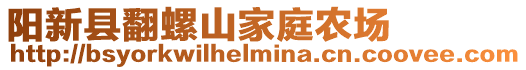 阳新县翻螺山家庭农场
http://bsyorkwilhelmina.cn.coovee.com